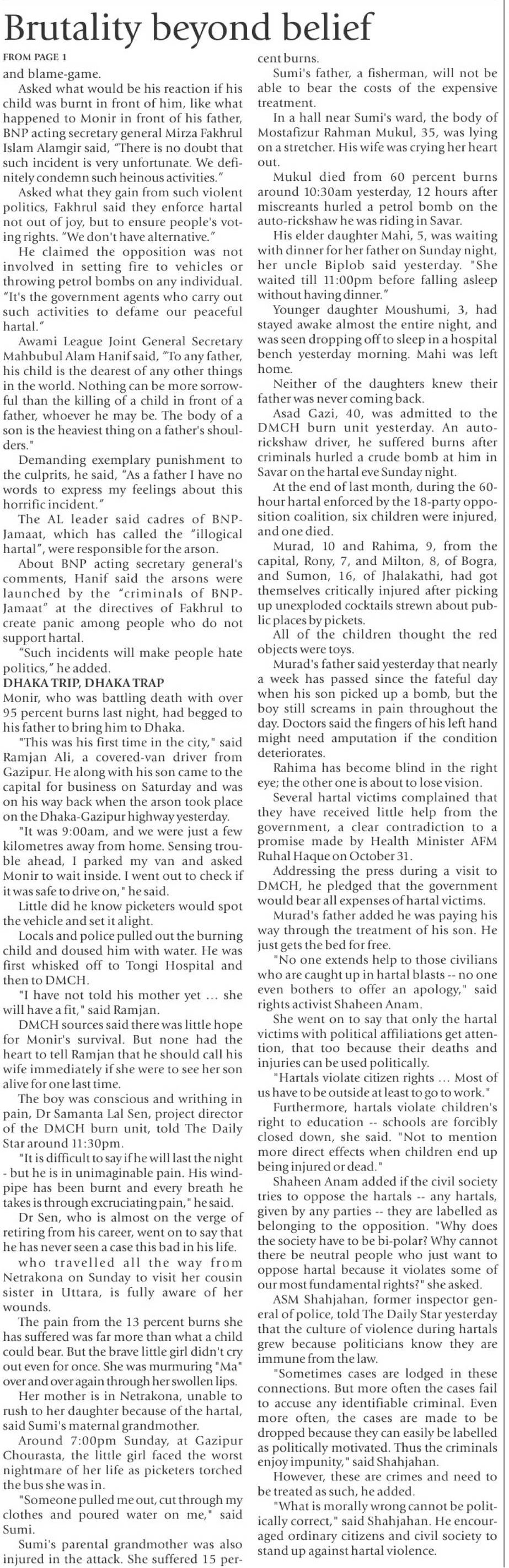 Brutality beyond belief

FROM PAGE 1

and blame-game.

Asked what would be his reaction if his child was burnt in front of him, like what happened to Monir in front of his father, BNP acting secretary general Mirza Fakhrul Islam Alamgir said, "There is no doubt that such incident is very unfortunate. We definitely condemn such heinous activities."

Asked what they gain from such violent politics, Fakhrul said they enforce hartal not out of joy, but to ensure people's voting rights. "We don't have alternative."

He claimed the opposition was not involved in setting fire to vehicles or throwing petrol bombs on any individual. "It's the government agents who carry out such activities to defame our peaceful hartal."

Awami League Joint General Secretary Mahbubul Alam Hanif said, "To any father, his child is the dearest of any other things in the world. Nothing can be more sorrowful than the killing of a child in front of a father, whoever he may be. The body of a son is the heaviest thing on a father's shoulders."

Demanding exemplary punishment to the culprits, he said, "As a father I have no words to express my feelings about this horrific incident."

The AL leader said cadres of BNP-Jamaat, which has called the "illogical hartal", were responsible for the arson.

About BNP acting secretary general's comments, Hanif said the arsons were launched by the "criminals of BNP-Jamaat" at the directives of Fakhrul to create panic among people who do not support hartal.

"Such incidents will make people hate politics," he added.

DHAKA TRIP, DHAKA TRAP

Monir, who was battling death with over 95 percent burns last night, had begged to his father to bring him to Dhaka.

"This was his first time in the city," said Ramjan Ali, a covered-van driver from Gazipur. He along with his son came to the capital for business on Saturday and was on his way back when the arson took place on the Dhaka-Gazipur highway yesterday.

"It was 9:00am, and we were just a few kilometres away from home. Sensing trouble ahead, I parked my van and asked Monir to wait inside. I went out to check if it was safe to drive on," he said.

Little did he know picketers would spot the vehicle and set it alight.

Locals and police pulled out the burning child and doused him with water. He was first whisked off to Tongi Hospital and then to DMCH.

"I have not told his mother yet ... she will have a fit," said Ramjan.

DMCH sources said there was little hope for Monir's survival. But none had the heart to tell Ramjan that he should call his wife immediately if she were to see her son alive for one last time.

The boy was conscious and writhing in pain, Dr Samanta Lal Sen, project director of the DMCH burn unit, told The Daily Star around 11:30pm.

"It is difficult to say if he will last the night - but he is in unimaginable pain. His windpipe has been burnt and every breath he takes is through excruciating pain," he said.

Dr Sen, who is almost on the verge of retiring from his career, went on to say that he has never seen a case this bad in his life.

who travelled all the way from Netrakona on Sunday to visit her cousin sister in Uttara, is fully aware of her wounds.

The pain from the 13 percent burns she has suffered was far more than what a child could bear. But the brave little girl didn't cry out even for once. She was murmuring "Ma" over and over again through her swollen lips.

Her mother is in Netrakona, unable to rush to her daughter because of the hartal, said Sumi's maternal grandmother.

Around 7:00pm Sunday, at Gazipur Chourasta, the little girl faced the worst nightmare of her life as picketers torched the bus she was in.

"Someone pulled me out, cut through my clothes and poured water on me," said Sumi.

Sumi's parental grandmother was also injured in the attack. She suffered 15 percent burns.

Sumi's father, a fisherman, will not be able to bear the costs of the expensive treatment.

In a hall near Sumi's ward, the body of Mostafizur Rahman Mukul, 35, was lying on a stretcher. His wife was crying her heart out.

Mukul died from 60 percent burns around 10:30am yesterday, 12 hours after miscreants hurled a petrol bomb on the auto-rickshaw he was riding in Savar.

His elder daughter Mahi, 5, was waiting with dinner for her father on Sunday night, her uncle Biplob said yesterday. "She waited till 11:00pm before falling asleep without having dinner."

Younger daughter Moushumi, 3, had stayed awake almost the entire night, and was seen dropping off to sleep in a hospital bench yesterday morning. Mahi was left home.

Neither of the daughters knew their father was never coming back.

Asad Gazi, 40, was admitted to the DMCH burn unit yesterday. An auto-rickshaw driver, he suffered burns after criminals hurled a crude bomb at him in Savar on the hartal eve Sunday night.

At the end of last month, during the 60-hour hartal enforced by the 18-party opposition coalition, six children were injured, and one died.

Murad, 10 and Rahima, 9, from the capital, Rony, 7, and Milton, 8, of Bogra, and Sumon, 16, of Jhalakathi, had got themselves critically injured after picking up unexploded cocktails strewn about public places by pickets.

All of the children thought the red objects were toys.

Murad's father said yesterday that nearly a week has passed since the fateful day when his son picked up a bomb, but the boy still screams in pain throughout the day. Doctors said the fingers of his left hand might need amputation if the condition deteriorates.

Rahima has become blind in the right eye; the other one is about to lose vision.

Several hartal victims complained that they have received little help from the government, a clear contradiction to a promise made by Health Minister AFM Ruhal Haque on October 31.

Addressing the press during a visit to DMCH, he pledged that the government would bear all expenses of hartal victims.

Murad's father added he was paying his way through the treatment of his son. He just gets the bed for free.

"No one extends help to those civilians who are caught up in hartal blasts -- no one even bothers to offer an apology," said rights activist Shaheen Anam.

She went on to say that only the hartal victims with political affiliations get attention, that too because their deaths and injuries can be used politically.

"Hartals violate citizen rights ... Most of us have to be outside at least to go to work."

Furthermore, hartals violate children's right to education -- schools are forcibly closed down, she said. "Not to mention more direct effects when children end up being injured or dead."

Shaheen Anam added if the civil society tries to oppose the hartals -- any hartals, given by any parties -- they are labelled as belonging to the opposition. "Why does the society have to be bi-polar? Why cannot there be neutral people who just want to oppose hartal because it violates some of our most fundamental rights?" she asked.

ASM Shahjahan, former inspector general of police, told The Daily Star yesterday that the culture of violence during hartals grew because politicians know they are immune from the law.

"Sometimes cases are lodged in these connections. But more often the cases fail to accuse any identifiable criminal. Even more often, the cases are made to be dropped because they can easily be labelled as politically motivated. Thus the criminals enjoy impunity," said Shahjahan.

However, these are crimes and need to be treated as such, he added.

"What is morally wrong cannot be politically correct," said Shahjahan. He encouraged ordinary citizens and civil society to stand up against hartal violence.